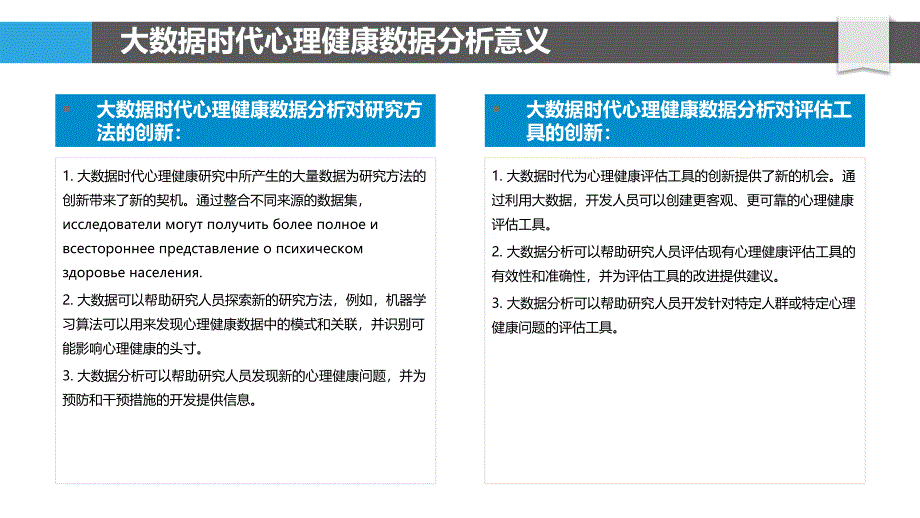 大数据时代心理健康数据分析意义

大数据时代心理健康数据分析对研究方法的创新：

1. 大数据时代心理健康研究中所产生的大量数据为研究方法的创新带来了新的契机。通过整合不同来源的数据集，исследователи могут получить более полное и всестороннее представление о психическом здоровье населения.

2. 大数据可以帮助研究人员探索新的研究方法，例如，机器学习算法可以用来发现心理健康数据中的模式和关联，并识别可能影响心理健康的头寸。

3. 大数据分析可以帮助研究人员发现新的心理健康问题，并为预防和干预措施的开发提供信息。

大数据时代心理健康数据分析对评估工具的创新：

1. 大数据时代为心理健康评估工具的创新提供了新的机会。通过利用大数据，开发人员可以创建更客观、更可靠的心理健康评估工具。

2. 大数据分析可以帮助研究人员评估现有心理健康评估工具的有效性和准确性，并为评估工具的改进提供建议。

3. 大数据分析可以帮助研究人员开发针对特定人群或特定心理健康问题的评估工具。